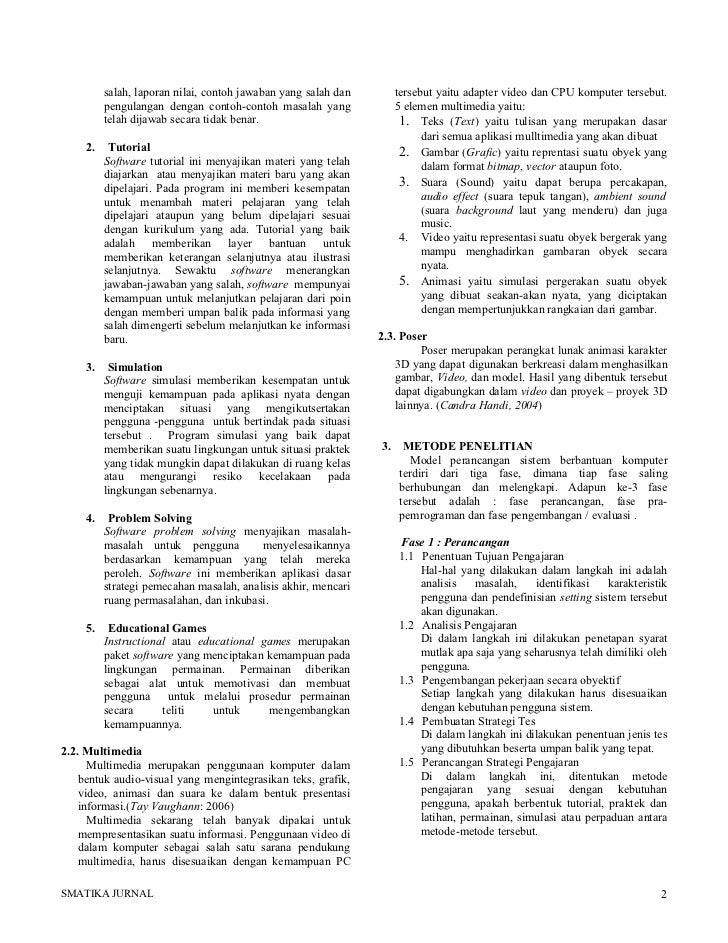 salah, laporan nilai, contoh jawaban yang salah dan pengulangan dengan contoh-contoh masalah yang telah dijawab secara tidak benar.

2. Tutorial
Software tutorial ini menyajikan materi yang telah diajarkan atau menyajikan materi baru yang akan dipelajari. Pada program ini memberi kesempatan untuk menambah materi pelajaran yang telah dipelajari ataupun yang belum dipelajari sesuai dengan kurikulum yang ada. Tutorial yang baik adalah memberikan layer bantuan untuk memberikan keterangan selanjutnya atau ilustrasi selanjutnya. Sewaktu software menerangkan jawaban-jawaban yang salah, software mempunyai kemampuan untuk melanjutkan pelajaran dari poin dengan memberi umpan balik pada informasi yang salah dimengerti sebelum melanjutkan ke informasi baru.

3. Simulation
Software simulasi memberikan kesempatan untuk menguji kemampuan pada aplikasi nyata dengan menciptakan situasi yang mengikutsertakan pengguna -pengguna untuk bertindak pada situasi tersebut . Program simulasi yang baik dapat memberikan suatu lingkungan untuk situasi praktek yang tidak mungkin dapat dilakukan di ruang kelas atau mengurangi resiko kecelakaan pada lingkungan sebenarnya.

4. Problem Solving
Software problem solving menyajikan masalah-masalah untuk pengguna menyelesaikannya berdasarkan kemampuan yang telah mereka peroleh. Software ini memberikan aplikasi dasar strategi pemecahan masalah, analisis akhir, mencari ruang permasalahan, dan inkubasi.

5. Educational Games
Instructional atau educational games merupakan paket software yang menciptakan kemampuan pada lingkungan permainan. Permainan diberikan sebagai alat untuk memotivasi dan membuat pengguna untuk melalui prosedur permainan secara teliti untuk mengembangkan kemampuannya.

2.2. Multimedia
Multimedia merupakan penggunaan komputer dalam bentuk audio-visual yang mengintegrasikan teks, grafik, video, animasi dan suara ke dalam bentuk presentasi informasi.(Tay Vaughann: 2006)
Multimedia sekarang telah banyak dipakai untuk mempresentasikan suatu informasi. Penggunaan video di dalam komputer sebagai salah satu sarana pendukung multimedia, harus disesuaikan dengan kemampuan PC tersebut yaitu adapter video dan CPU komputer tersebut.
5 elemen multimedia yaitu:
1. Teks (Text) yaitu tulisan yang merupakan dasar dari semua aplikasi mulltimedia yang akan dibuat
2. Gambar (Grafic) yaitu reprentasi suatu obyek yang dalam format bitmap, vector ataupun foto.
3. Suara (Sound) yaitu dapat berupa percakapan, audio effect (suara tepuk tangan), ambient sound (suara background laut yang menderu) dan juga music.
4. Video yaitu representasi suatu obyek bergerak yang mampu menghadirkan gambaran obyek secara nyata.
5. Animasi yaitu simulasi pergerakan suatu obyek yang dibuat seakan-akan nyata, yang diciptakan dengan mempertunjukkan rangkaian dari gambar.

2.3. Poser
Poser merupakan perangkat lunak animasi karakter 3D yang dapat digunakan berkreasi dalam menghasilkan gambar, Video, dan model. Hasil yang dibentuk tersebut dapat digabungkan dalam video dan proyek – proyek 3D lainnya. (Candra Handi, 2004)

3. METODE PENELITIAN
Model perancangan sistem berbantuan komputer terdiri dari tiga fase, dimana tiap fase saling berhubungan dan melengkapi. Adapun ke-3 fase tersebut adalah : fase perancangan, fase pra-pemrograman dan fase pengembangan / evaluasi .

Fase 1 : Perancangan
1.1 Penentuan Tujuan Pengajaran
Hal-hal yang dilakukan dalam langkah ini adalah analisis masalah, identifikasi karakteristik pengguna dan pendefinisian setting sistem tersebut akan digunakan.
1.2 Analisis Pengajaran
Di dalam langkah ini dilakukan penetapan syarat mutlak apa saja yang seharusnya telah dimiliki oleh pengguna.
1.3 Pengembangan pekerjaan secara obyektif
Setiap langkah yang dilakukan harus disesuaikan dengan kebutuhan pengguna sistem.
1.4 Pembuatan Strategi Tes
Di dalam langkah ini dilakukan penentuan jenis tes yang dibutuhkan beserta umpan balik yang tepat.
1.5 Perancangan Strategi Pengajaran
Di dalam langkah ini, ditentukan metode pengajaran yang sesuai dengan kebutuhan pengguna, apakah berbentuk tutorial, praktek dan latihan, permainan, simulasi atau perpaduan antara metode-metode tersebut.

SMATIKA JURNAL
2